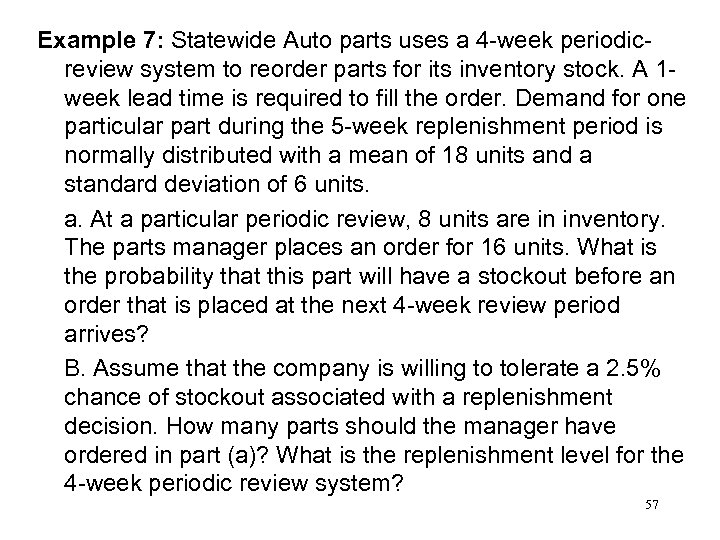 Example 7: Statewide Auto parts uses a 4-week periodic-review system to reorder parts for its inventory stock. A 1-week lead time is required to fill the order. Demand for one particular part during the 5-week replenishment period is normally distributed with a mean of 18 units and a standard deviation of 6 units.

a. At a particular periodic review, 8 units are in inventory. The parts manager places an order for 16 units. What is the probability that this part will have a stockout before an order that is placed at the next 4-week review period arrives?

B. Assume that the company is willing to tolerate a 2.5% chance of stockout associated with a replenishment decision. How many parts should the manager have ordered in part (a)? What is the replenishment level for the 4-week periodic review system?

57